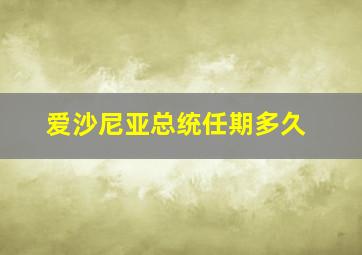 爱沙尼亚总统任期多久